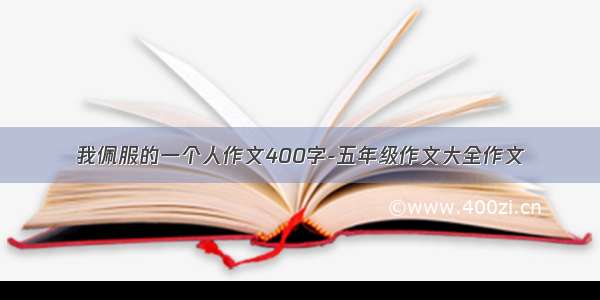 我佩服的一个人作文400字-五年级作文大全作文

©www.400zi.cn